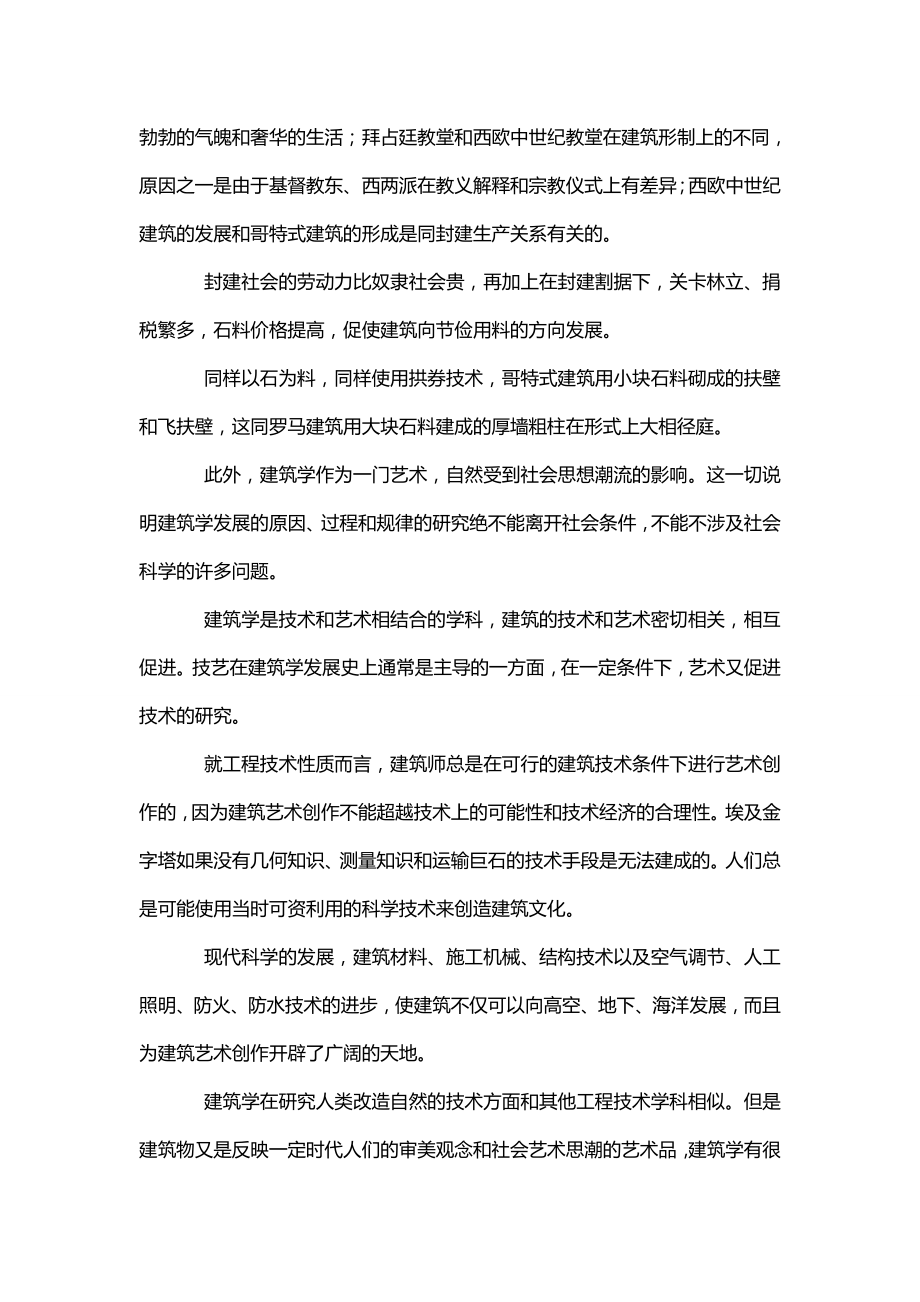 勃勃的气魄和奢华的生活；拜占廷教堂和西欧中世纪教堂在建筑形制上的不同，原因之一是由于基督教东、西两派在教义解释和宗教仪式上有差异；西欧中世纪建筑的发展和哥特式建筑的形成是同封建生产关系有关的。

封建社会的劳动力比奴隶社会贵，再加上在封建割据下，关卡林立、捐税繁多，石料价格提高，促使建筑向节俭用料的方向发展。

同样以石为料，同样使用拱券技术，哥特式建筑用小块石料砌成的扶壁和飞扶壁，这同罗马建筑用大块石料建成的厚墙粗柱在形式上大相径庭。

此外，建筑学作为一门艺术，自然受到社会思想潮流的影响。这一切说明建筑学发展的原因、过程和规律的研究绝不能离开社会条件，不能不涉及社会科学的许多问题。

建筑学是技术和艺术相结合的学科，建筑的技术和艺术密切相关，相互促进。技艺在建筑学发展史上通常是主导的一方面，在一定条件下，艺术又促进技术的研究。

就工程技术性质而言，建筑师总是在可行的建筑技术条件下进行艺术创作的，因为建筑艺术创作不能超越技术上的可能性和技术经济的合理性。埃及金字塔如果没有几何知识、测量知识和运输巨石的技术手段是无法建成的。人们总是可能使用当时可资利用的科学技术来创造建筑文化。

现代科学的发展，建筑材料、施工机械、结构技术以及空气调节、人工照明、防火、防水技术的进步，使建筑不仅可以向高空、地下、海洋发展，而且为建筑艺术创作开辟了广阔的天地。

建筑学在研究人类改造自然的技术方面和其他工程技术学科相似。但是建筑物又是反映一定时代人们的审美观念和社会艺术思潮的艺术品，建筑学有很